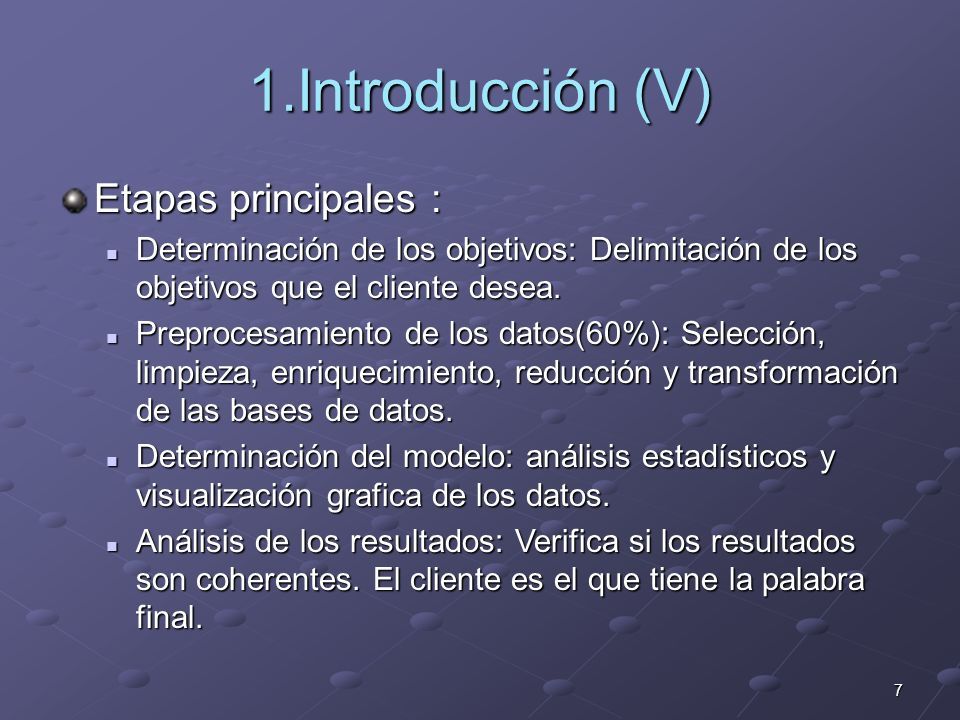 1.Introducción (V)

Etapas principales :

Determinación de los objetivos: Delimitación de los objetivos que el cliente desea.

Preprocesamiento de los datos(60%): Selección, limpieza, enriquecimiento, reducción y transformación de las bases de datos.

Determinación del modelo: análisis estadísticos y visualización grafica de los datos.

Análisis de los resultados: Verifica si los resultados son coherentes. El cliente es el que tiene la palabra final.

7